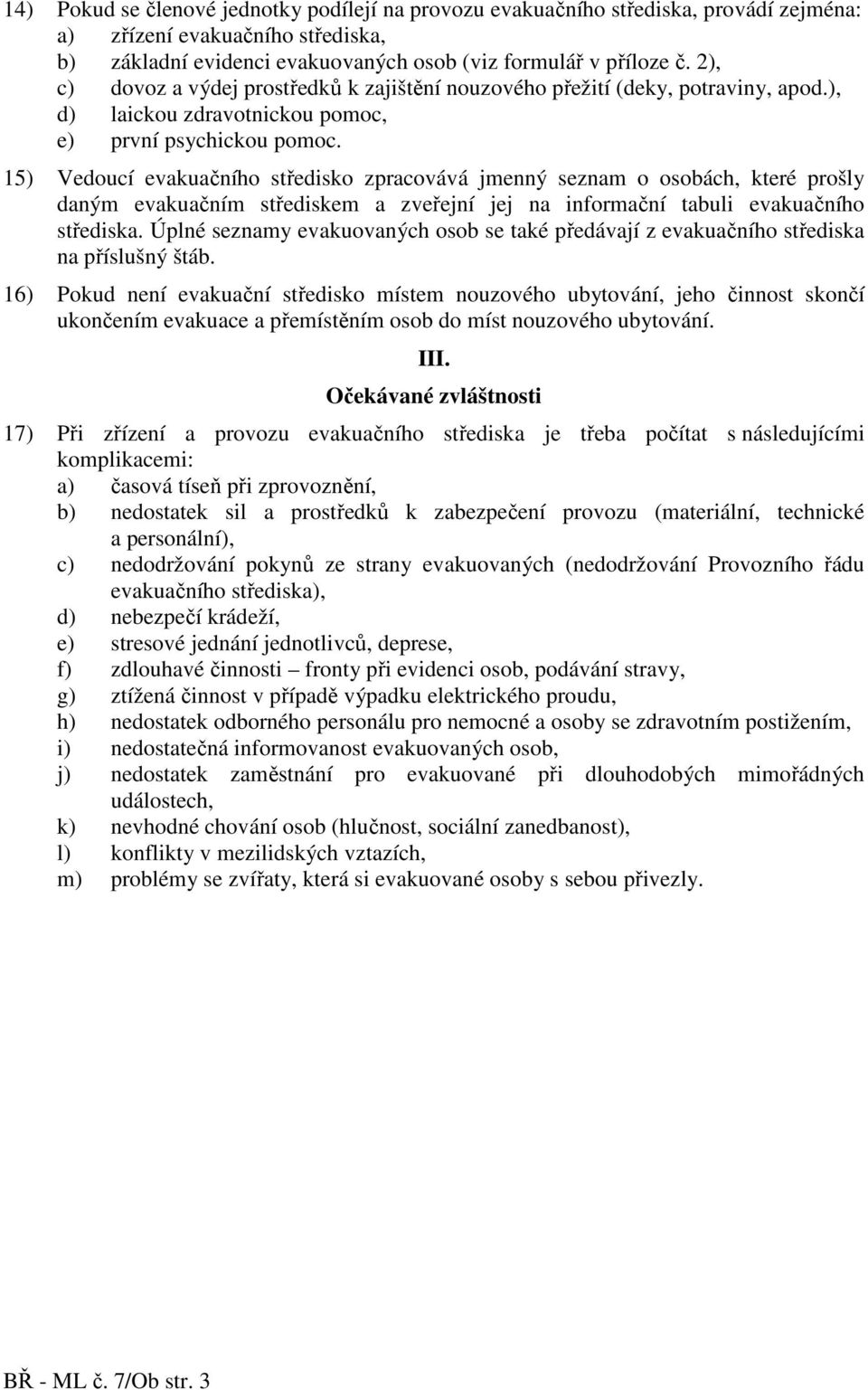 14) Pokud se členové jednotky podílejí na provozu evakuačního střediska, provádí zejména:
a) zřízení evakuačního střediska,
b) základní evidenci evakuovaných osob (viz formulář v příloze č. 2),
c) dovoz a výdej prostředků k zajištění nouzového přežití (deky, potraviny, apod.),
d) laickou zdravotnickou pomoc,
e) první psychickou pomoc.

15) Vedoucí evakuačního středisko zpracovává jmenný seznam o osobách, které prošly daným evakuačním střediskem a zveřejní jej na informační tabuli evakuačního střediska. Úplné seznamy evakuovaných osob se také předávají z evakuačního střediska na příslušný štáb.

16) Pokud není evakuační středisko místem nouzového ubytování, jeho činnost skončí ukončením evakuace a přemístěním osob do míst nouzového ubytování.

III.

Očekávané zvláštnosti

17) Při zřízení a provozu evakuačního střediska je třeba počítat s následujícími komplikacemi:
a) časová tíseň při zprovoznění,
b) nedostatek sil a prostředků k zabezpečení provozu (materiální, technické a personální),
c) nedodržování pokynů ze strany evakuovaných (nedodržování Provozního řádu evakuačního střediska),
d) nebezpečí krádeží,
e) stresové jednání jednotlivců, deprese,
f) zdlouhavé činnosti – fronty při evidenci osob, podávání stravy,
g) ztížená činnost v případě výpadku elektrického proudu,
h) nedostatek odborného personálu pro nemocné a osoby se zdravotním postižením,
i) nedostatečná informovanost evakuovaných osob,
j) nedostatek zaměstnání pro evakuované při dlouhodobých mimořádných událostech,
k) nevhodné chování osob (hlučnost, sociální zanedbanost),
l) konflikty v mezilidských vztazích,
m) problémy se zvířaty, která si evakuované osoby s sebou přivezly.

BŘ - ML č. 7/Ob str. 3